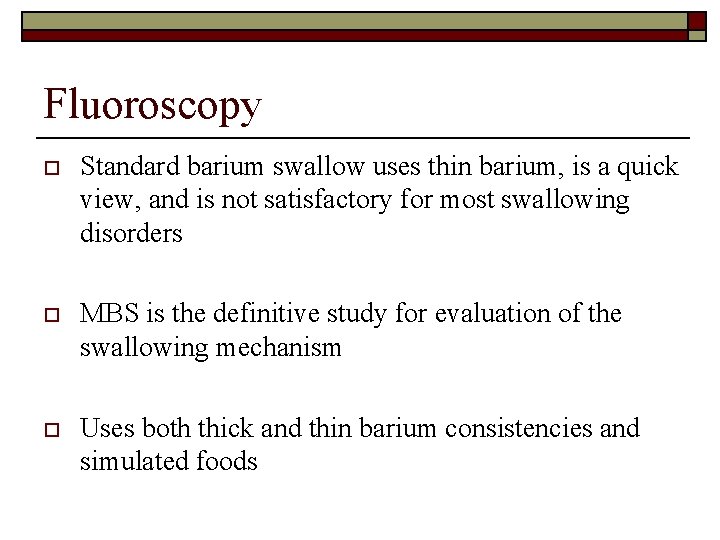 Fluoroscopy

Standard barium swallow uses thin barium, is a quick view, and is not satisfactory for most swallowing disorders

MBS is the definitive study for evaluation of the swallowing mechanism

Uses both thick and thin barium consistencies and simulated foods